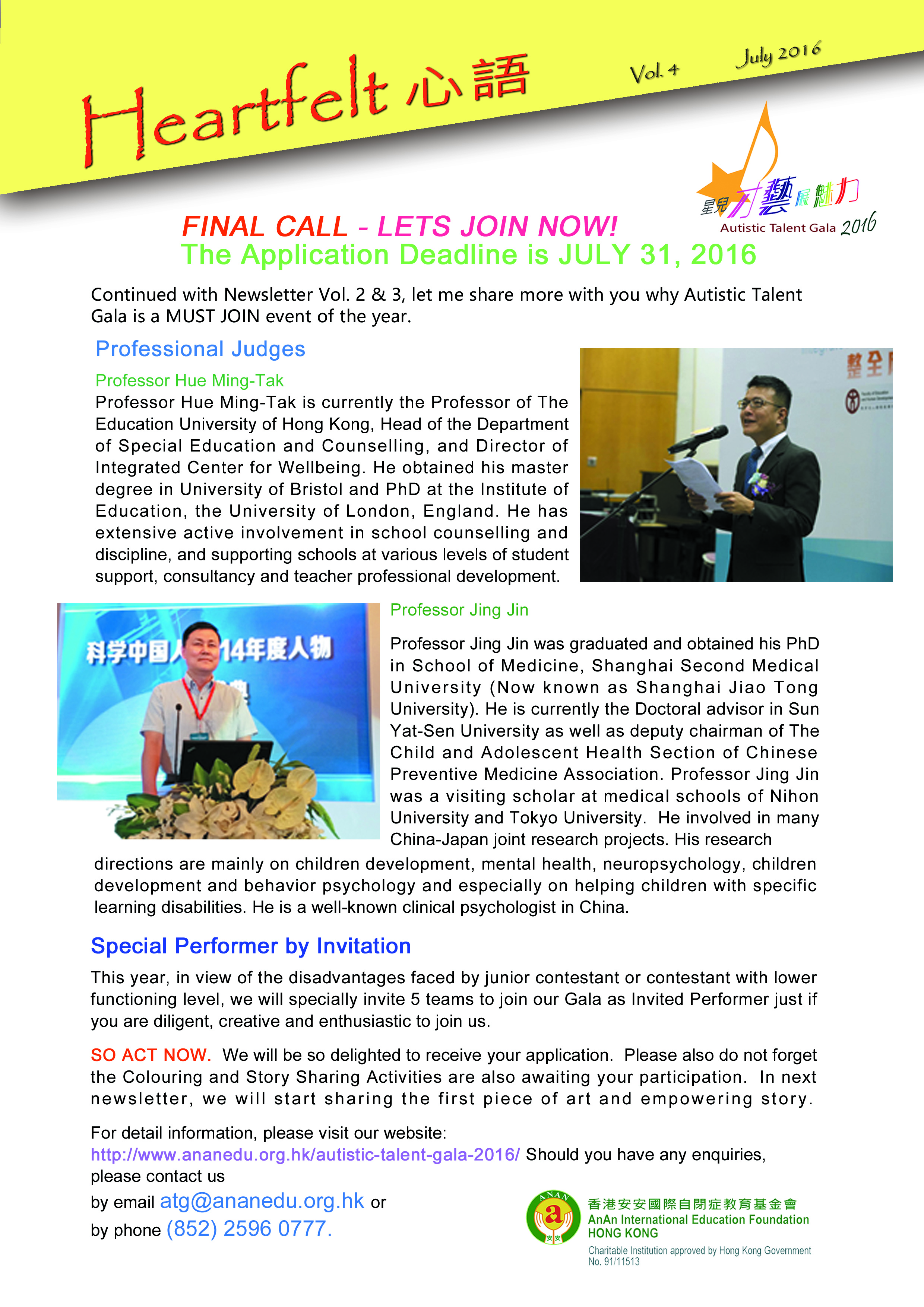 Heartfelt 心語 Vol. 4 July 2016

星兒才藝展魅力
Autistic Talent Gala 2016

FINAL CALL - LETS JOIN NOW!
The Application Deadline is JULY 31, 2016

Continued with Newsletter Vol. 2 & 3, let me share more with you why Autistic Talent Gala is a MUST JOIN event of the year.

Professional Judges

Professor Hue Ming-Tak
Professor Hue Ming-Tak is currently the Professor of The Education University of Hong Kong, Head of the Department of Special Education and Counselling, and Director of Integrated Center for Wellbeing. He obtained his master degree in University of Bristol and PhD at the Institute of Education, the University of London, England. He has extensive active involvement in school counselling and discipline, and supporting schools at various levels of student support, consultancy and teacher professional development.

整全

科学中国人 14年度人物

Professor Jing Jin

Professor Jing Jin was graduated and obtained his PhD in School of Medicine, Shanghai Second Medical University (Now known as Shanghai Jiao Tong University). He is currently the Doctoral advisor in Sun Yat-Sen University as well as deputy chairman of The Child and Adolescent Health Section of Chinese Preventive Medicine Association. Professor Jing Jin was a visiting scholar at medical schools of Nihon University and Tokyo University. He involved in many China-Japan joint research projects. His research directions are mainly on children development, mental health, neuropsychology, children development and behavior psychology and especially on helping children with specific learning disabilities. He is a well-known clinical psychologist in China.

Special Performer by Invitation

This year, in view of the disadvantages faced by junior contestant or contestant with lower functioning level, we will specially invite 5 teams to join our Gala as Invited Performer just if you are diligent, creative and enthusiastic to join us.

SO ACT NOW. We will be so delighted to receive your application. Please also do not forget the Colouring and Story Sharing Activities are also awaiting your participation. In next newsletter, we will start sharing the first piece of art and empowering story.

For detail information, please visit our website: http://www.ananedu.org.hk/autistic-talent-gala-2016/ Should you have any enquiries, please contact us
by email atg@ananedu.org.hk or
by phone (852) 2596 0777.

ANAN a 安安
香港安安國際自閉症教育基金會
AnAn International Education Foundation
HONG KONG
Charitable Institution approved by Hong Kong Government
No. 91/11513